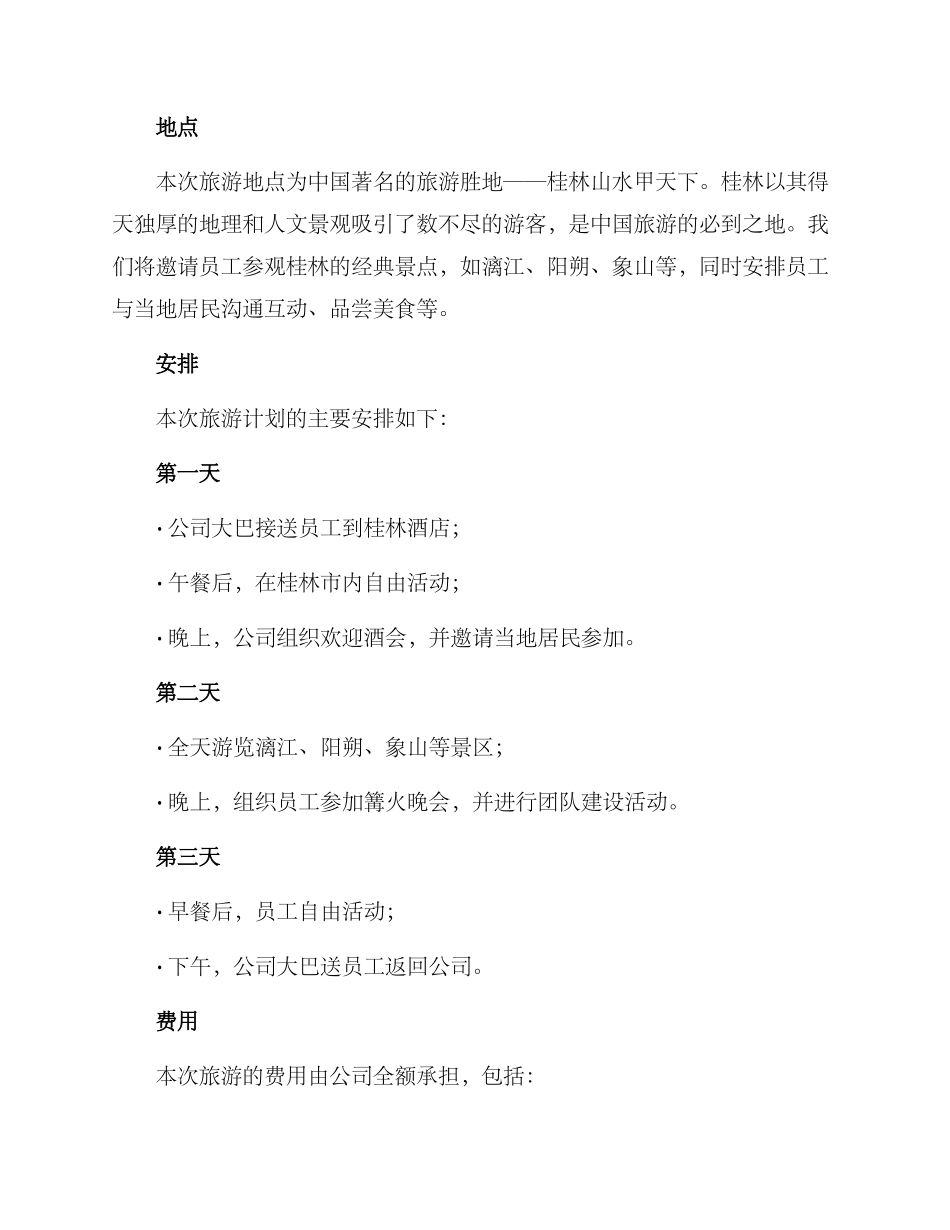 地点

本次旅游地点为中国著名的旅游胜地——桂林山水甲天下。桂林以其得天独厚的地理和人文景观吸引了数不尽的游客，是中国旅游的必到之地。我们将邀请员工参观桂林的经典景点，如漓江、阳朔、象山等，同时安排员工与当地居民沟通互动、品尝美食等。

安排

本次旅游计划的主要安排如下：

第一天

· 公司大巴接送员工到桂林酒店；

· 午餐后，在桂林市内自由活动；

· 晚上，公司组织欢迎酒会，并邀请当地居民参加。

第二天

· 全天游览漓江、阳朔、象山等景区；

· 晚上，组织员工参加篝火晚会，并进行团队建设活动。

第三天

· 早餐后，员工自由活动；

· 下午，公司大巴送员工返回公司。

费用

本次旅游的费用由公司全额承担，包括：